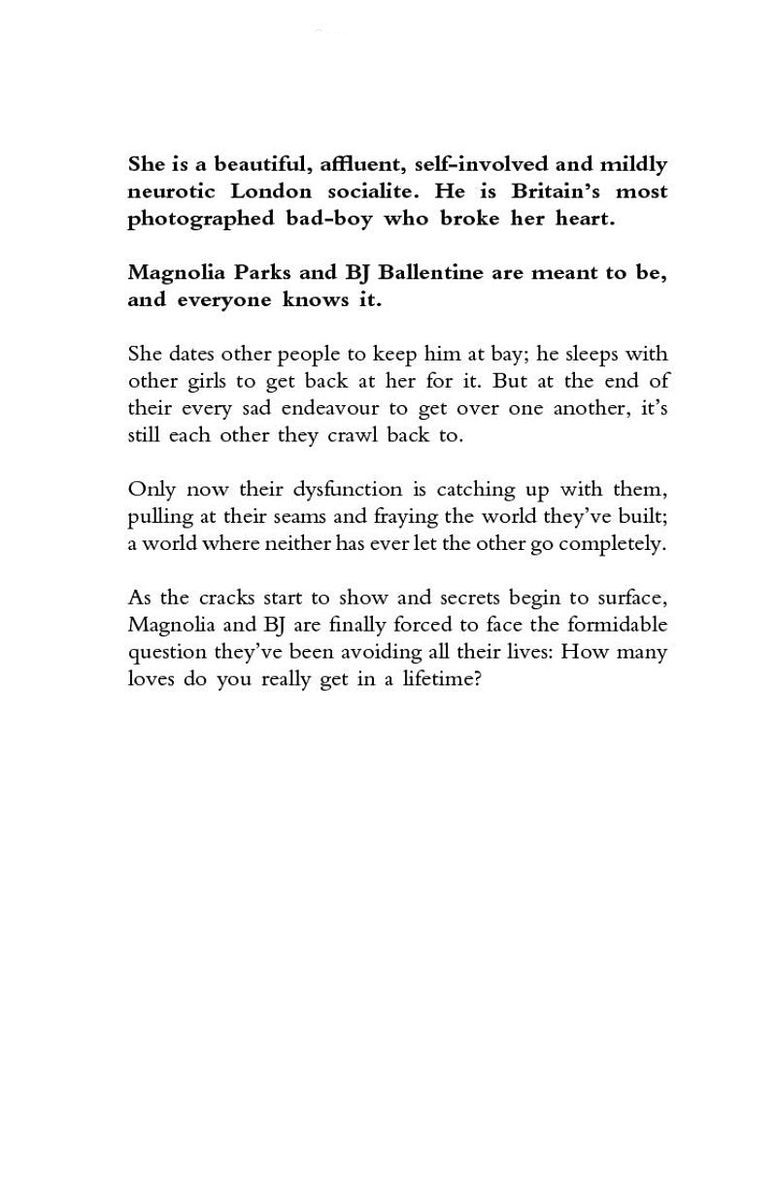 She is a beautiful, affluent, self-involved and mildly neurotic London socialite. He is Britain's most photographed bad-boy who broke her heart.

Magnolia Parks and BJ Ballentine are meant to be, and everyone knows it.

She dates other people to keep him at bay; he sleeps with other girls to get back at her for it. But at the end of their every sad endeavour to get over one another, it's still each other they crawl back to.

Only now their dysfunction is catching up with them, pulling at their seams and fraying the world they've built; a world where neither has ever let the other go completely.

As the cracks start to show and secrets begin to surface, Magnolia and BJ are finally forced to face the formidable question they've been avoiding all their lives: How many loves do you really get in a lifetime?